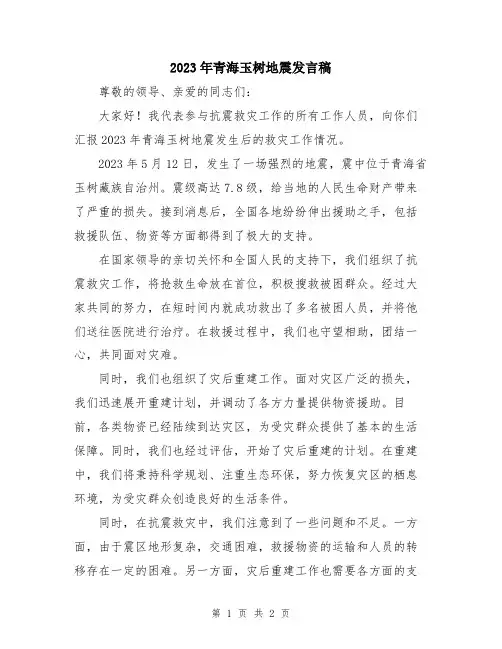 2023年青海玉树地震发言稿

尊敬的领导、亲爱的同志们：

大家好！我代表参与抗震救灾工作的所有工作人员，向你们汇报2023年青海玉树地震发生后的救灾工作情况。

2023年5月12日，发生了一场强烈的地震，震中位于青海省玉树藏族自治州。震级高达7.8级，给当地的人民生命财产带来了严重的损失。接到消息后，全国各地纷纷伸出援助之手，包括救援队伍、物资等方面都得到了极大的支持。

在国家领导的亲切关怀和全国人民的支持下，我们组织了抗震救灾工作，将抢救生命放在首位，积极搜救被困群众。经过大家共同的努力，在短时间内就成功救出了多名被困人员，并将他们送往医院进行治疗。在救援过程中，我们也守望相助，团结一心，共同面对灾难。

同时，我们也组织了灾后重建工作。面对灾区广泛的损失，我们迅速展开重建计划，并调动了各方力量提供物资援助。目前，各类物资已经陆续到达灾区，为受灾群众提供了基本的生活保障。同时，我们也经过评估，开始了灾后重建的计划。在重建中，我们将秉持科学规划、注重生态环保，努力恢复灾区的栖息环境，为受灾群众创造良好的生活条件。

同时，在抗震救灾中，我们注意到了一些问题和不足。一方面，由于震区地形复杂，交通困难，救援物资的运输和人员的转移存在一定的困难。另一方面，灾后重建工作也需要各方面的支

第 1 页 共 2 页